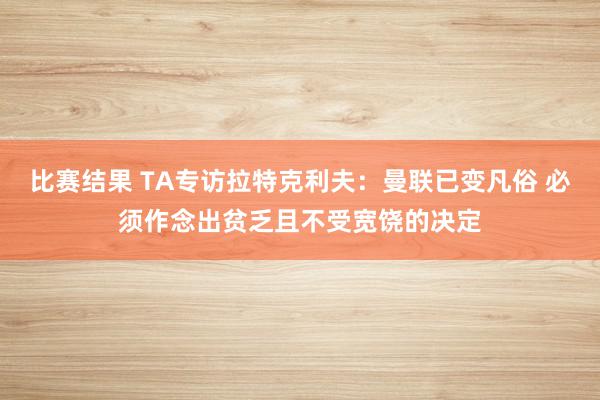 比赛结果 TA专访拉特克利夫：曼联已变凡俗 必须作念出贫乏且不受宽饶的决定